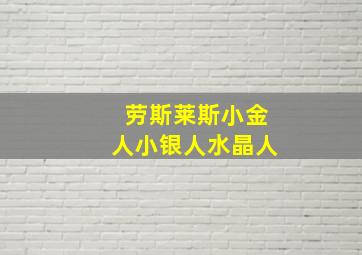 劳斯莱斯小金人小银人水晶人